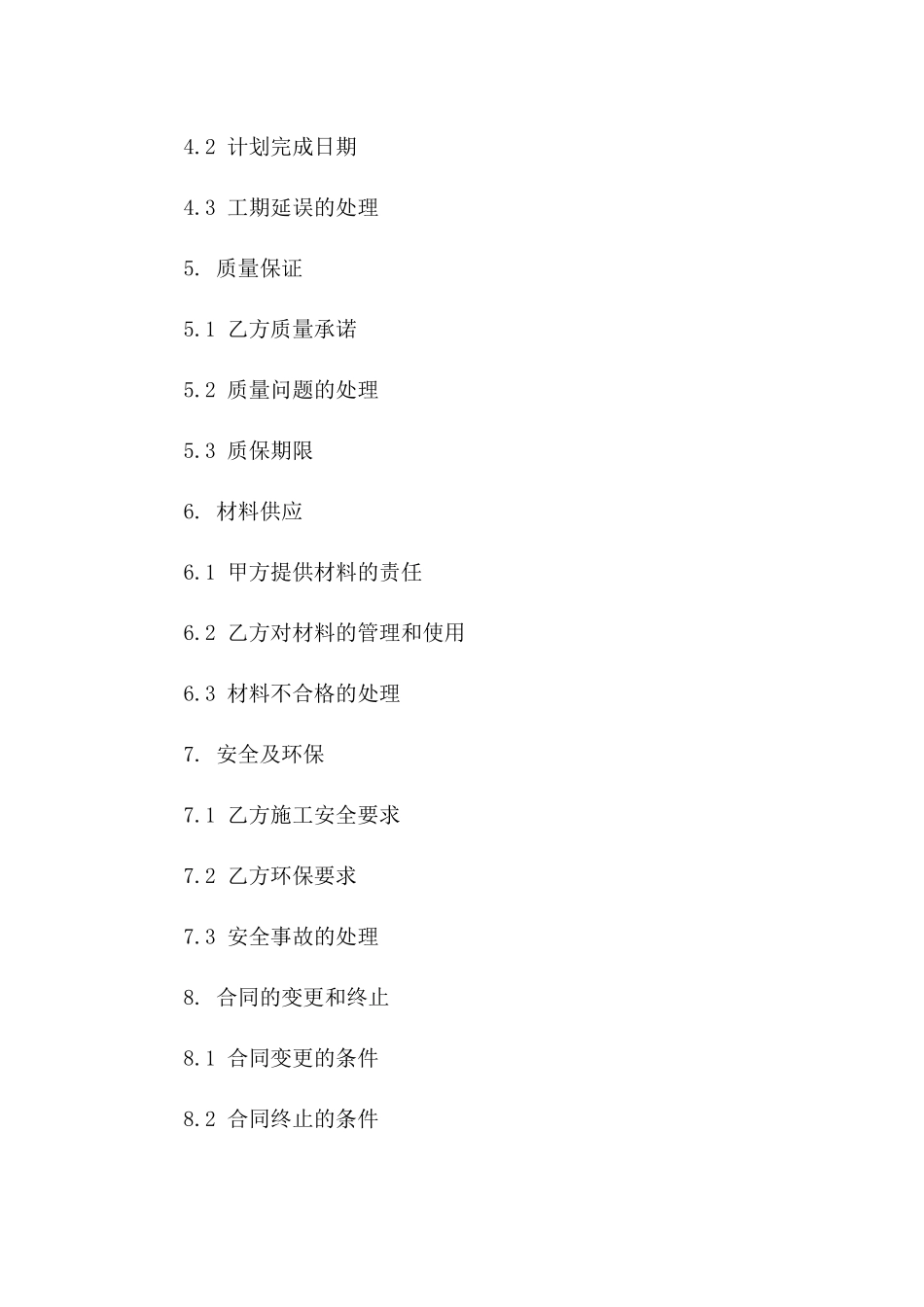 4.2 计划完成日期

4.3 工期延误的处理

5. 质量保证

5.1 乙方质量承诺

5.2 质量问题的处理

5.3 质保期限

6. 材料供应

6.1 甲方提供材料的责任

6.2 乙方对材料的管理和使用

6.3 材料不合格的处理

7. 安全及环保

7.1 乙方施工安全要求

7.2 乙方环保要求

7.3 安全事故的处理

8. 合同的变更和终止

8.1 合同变更的条件

8.2 合同终止的条件